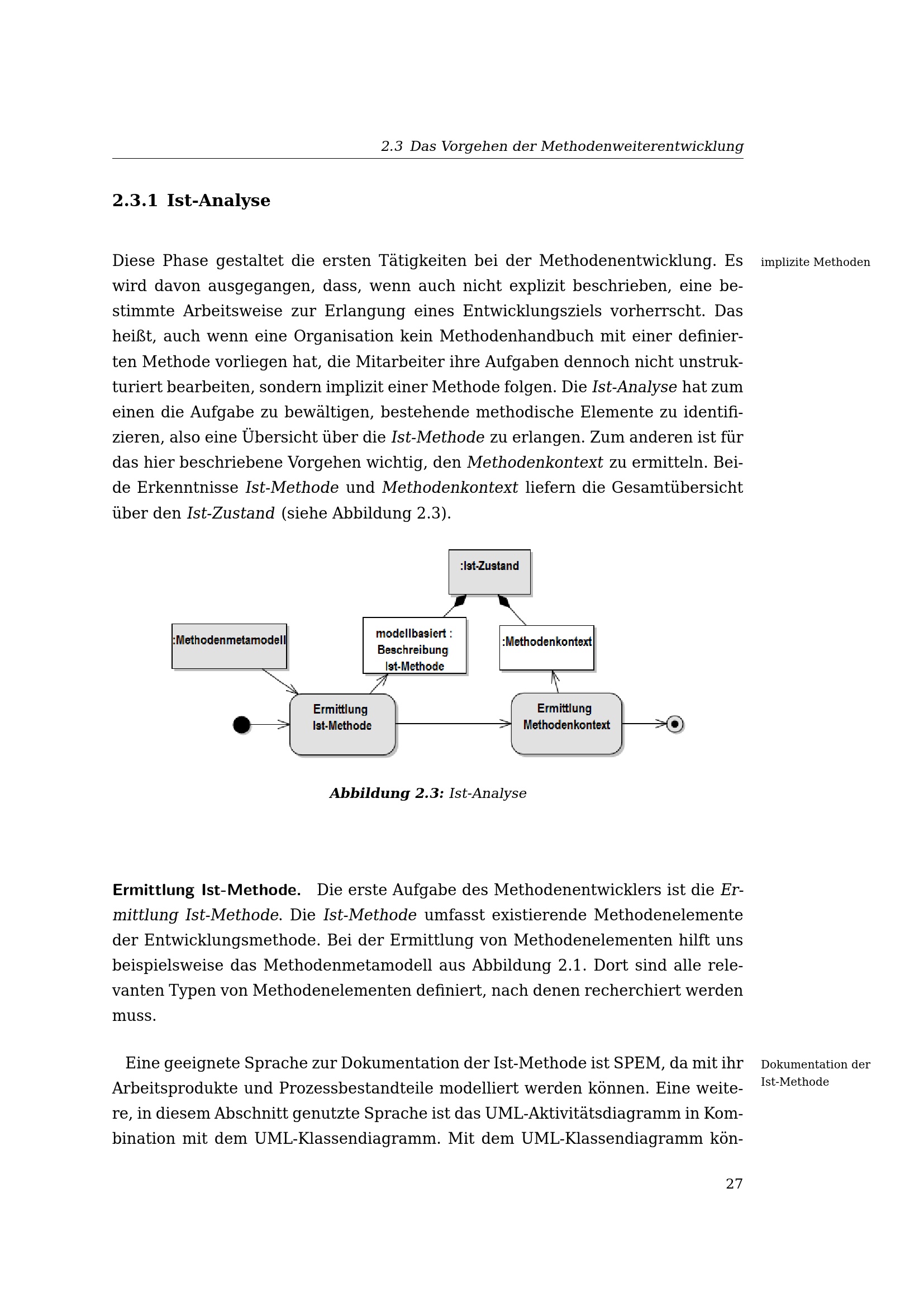 2.3 Das Vorgehen der Methodenweiterentwicklung

2.3.1 Ist-Analyse

implizite Methoden

Diese Phase gestaltet die ersten Tätigkeiten bei der Methodenentwicklung. Es wird davon ausgegangen, dass, wenn auch nicht explizit beschrieben, eine bestimmte Arbeitsweise zur Erlangung eines Entwicklungsziels vorherrscht. Das heißt, auch wenn eine Organisation kein Methodenhandbuch mit einer definierten Methode vorliegen hat, die Mitarbeiter ihre Aufgaben dennoch nicht unstrukturiert bearbeiten, sondern implizit einer Methode folgen. Die Ist-Analyse hat zum einen die Aufgabe zu bewältigen, bestehende methodische Elemente zu identifizieren, also eine Übersicht über die Ist-Methode zu erlangen. Zum anderen ist für das hier beschriebene Vorgehen wichtig, den Methodenkontext zu ermitteln. Beide Erkenntnisse Ist-Methode und Methodenkontext liefern die Gesamtübersicht über den Ist-Zustand (siehe Abbildung 2.3).

:Ist-Zustand

:Methodenmetamodell

modellbasiert : Beschreibung Ist-Methode

:Methodenkontext

Ermittlung Ist-Methode

Ermittlung Methodenkontext

Abbildung 2.3: Ist-Analyse

Ermittlung Ist-Methode. Die erste Aufgabe des Methodenentwicklers ist die Ermittlung Ist-Methode. Die Ist-Methode umfasst existierende Methodenelemente der Entwicklungsmethode. Bei der Ermittlung von Methodenelementen hilft uns beispielsweise das Methodenmetamodell aus Abbildung 2.1. Dort sind alle relevanten Typen von Methodenelementen definiert, nach denen recherchiert werden muss.

Dokumentation der Ist-Methode

Eine geeignete Sprache zur Dokumentation der Ist-Methode ist SPEM, da mit ihr Arbeitsprodukte und Prozessbestandteile modelliert werden können. Eine weitere, in diesem Abschnitt genutzte Sprache ist das UML-Aktivitätsdiagramm in Kombination mit dem UML-Klassendiagramm. Mit dem UML-Klassendiagramm kön-

27